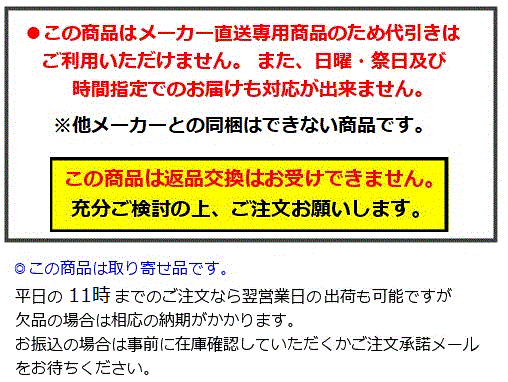 ●この商品はメーカー直送専用商品のため代引きはご利用いただけません。 また、日曜・祭日及び時間指定でのお届けも対応が出来ません。

※他メーカーとの同梱はできない商品です。

この商品は返品交換はお受けできません。
充分ご検討の上、ご注文お願いします。

◎この商品は取り寄せ品です。

平日の 11時 までのご注文なら翌営業日の出荷も可能ですが
欠品の場合は相応の納期がかかります。
お振込の場合は事前に在庫確認していただくかご注文承諾メールをお待ちください。